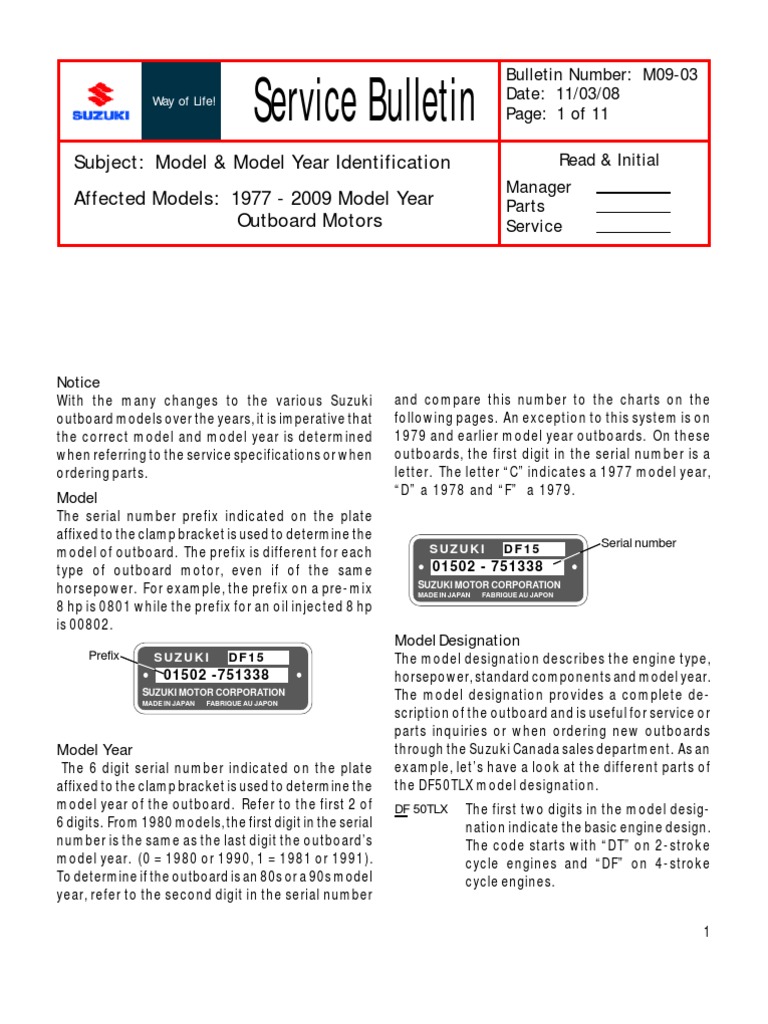 SUZUKI

Way of Life!

Service Bulletin

Bulletin Number: M09-03
Date: 11/03/08
Page: 1 of 11

Subject: Model & Model Year Identification

Affected Models: 1977 - 2009 Model Year Outboard Motors

Read & Initial

Manager
Parts
Service

Notice
With the many changes to the various Suzuki outboard models over the years, it is imperative that the correct model and model year is determined when referring to the service specifications or when ordering parts.

Model
The serial number prefix indicated on the plate affixed to the clamp bracket is used to determine the model of outboard. The prefix is different for each type of outboard motor, even if of the same horsepower. For example, the prefix on a pre-mix 8 hp is 0801 while the prefix for an oil injected 8 hp is 00802.

Prefix

SUZUKI DF15
01502 -751338
SUZUKI MOTOR CORPORATION
MADE IN JAPAN FABRIQUE AU JAPON

Model Year
The 6 digit serial number indicated on the plate affixed to the clamp bracket is used to determine the model year of the outboard. Refer to the first 2 of 6 digits. From 1980 models, the first digit in the serial number is the same as the last digit the outboard's model year. (0 = 1980 or 1990, 1 = 1981 or 1991). To determine if the outboard is an 80s or a 90s model year, refer to the second digit in the serial number and compare this number to the charts on the following pages. An exception to this system is on 1979 and earlier model year outboards. On these outboards, the first digit in the serial number is a letter. The letter "C" indicates a 1977 model year, "D" a 1978 and "F" a 1979.

SUZUKI DF15
01502 - 751338
SUZUKI MOTOR CORPORATION
MADE IN JAPAN FABRIQUE AU JAPON

Serial number

Model Designation
The model designation describes the engine type, horsepower, standard components and model year. The model designation provides a complete description of the outboard and is useful for service or parts inquiries or when ordering new outboards through the Suzuki Canada sales department. As an example, let's have a look at the different parts of the DF50TLX model designation.

DF 50TLX

The first two digits in the model designation indicate the basic engine design. The code starts with "DT" on 2-stroke cycle engines and "DF" on 4-stroke cycle engines.

1